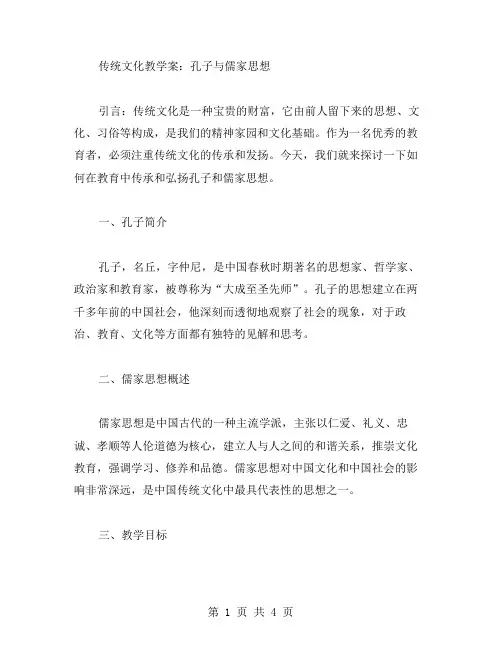 传统文化教学案：孔子与儒家思想

引言：传统文化是一种宝贵的财富，它由前人留下来的思想、文化、习俗等构成，是我们的精神家园和文化基础。作为一名优秀的教育者，必须注重传统文化的传承和发扬。今天，我们就来探讨一下如何在教育中传承和弘扬孔子和儒家思想。

一、孔子简介

孔子，名丘，字仲尼，是中国春秋时期著名的思想家、哲学家、政治家和教育家，被尊称为“大成至圣先师”。孔子的思想建立在两千多年前的中国社会，他深刻而透彻地观察了社会的现象，对于政治、教育、文化等方面都有独特的见解和思考。

二、儒家思想概述

儒家思想是中国古代的一种主流学派，主张以仁爱、礼义、忠诚、孝顺等人伦道德为核心，建立人与人之间的和谐关系，推崇文化教育，强调学习、修养和品德。儒家思想对中国文化和中国社会的影响非常深远，是中国传统文化中最具代表性的思想之一。

三、教学目标

第 1 页 共 4 页